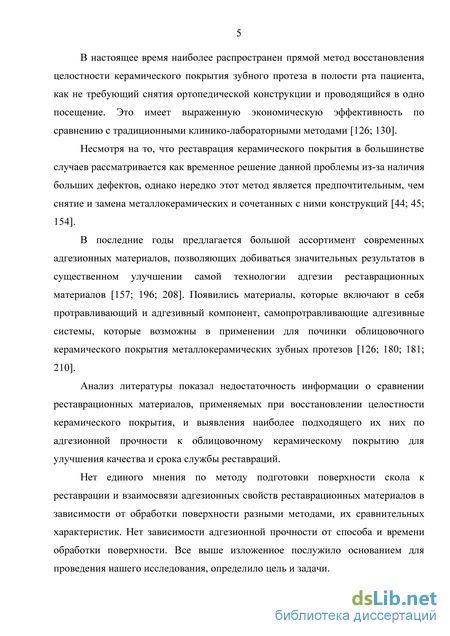 5

В настоящее время наиболее распространен прямой метод восстановления целостности керамического покрытия зубного протеза в полости рта пациента, как не требующий снятия ортопедической конструкции и проводящийся в одно посещение. Это имеет выраженную экономическую эффективность по сравнению с традиционными клинико-лабораторными методами [126; 130].

Несмотря на то, что реставрация керамического покрытия в большинстве случаев рассматривается как временное решение данной проблемы из-за наличия больших дефектов, однако нередко этот метод является предпочтительным, чем снятие и замена металлокерамических и сочетанных с ними конструкций [44; 45; 154].

В последние годы предлагается большой ассортимент современных адгезионных материалов, позволяющих добиваться значительных результатов в существенном улучшении самой технологии адгезии реставрационных материалов [157; 196; 208]. Появились материалы, которые включают в себя протравливающий и адгезивный компонент, самопротравливающие адгезивные системы, которые возможны в применении для починки облицовочного керамического покрытия металлокерамических зубных протезов [126; 180; 181; 210].

Анализ литературы показал недостаточность информации о сравнении реставрационных материалов, применяемых при восстановлении целостности керамического покрытия, и выявления наиболее подходящего их них по адгезионной прочности к облицовочному керамическому покрытию для улучшения качества и срока службы реставраций.

Нет единого мнения по методу подготовки поверхности скола к реставрации и взаимосвязи адгезионных свойств реставрационных материалов в зависимости от обработки поверхности разными методами, их сравнительных характеристик. Нет зависимости адгезионной прочности от способа и времени обработки поверхности. Все выше изложенное послужило основанием для проведения нашего исследования, определило цель и задачи.

dsLib.net
библиотека диссертаций